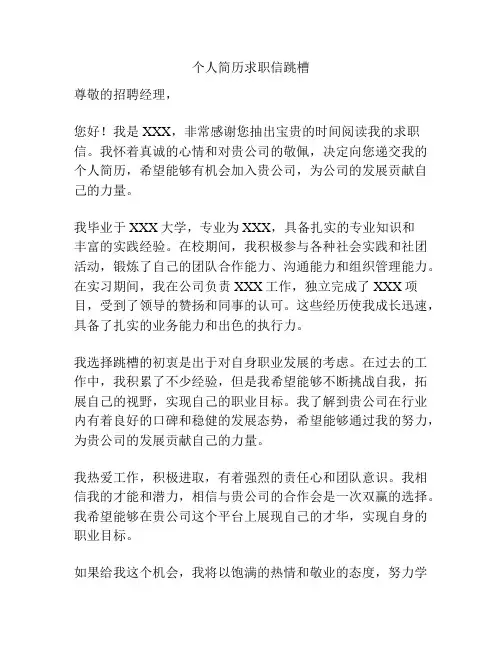 个人简历求职信跳槽

尊敬的招聘经理，

您好！我是 XXX，非常感谢您抽出宝贵的时间阅读我的求职信。我怀着真诚的心情和对贵公司的敬佩，决定向您递交我的个人简历，希望能够有机会加入贵公司，为公司的发展贡献自己的力量。

我毕业于 XXX 大学，专业为 XXX，具备扎实的专业知识和丰富的实践经验。在校期间，我积极参与各种社会实践和社团活动，锻炼了自己的团队合作能力、沟通能力和组织管理能力。在实习期间，我在公司负责 XXX 工作，独立完成了 XXX 项目，受到了领导的赞扬和同事的认可。这些经历使我成长迅速，具备了扎实的业务能力和出色的执行力。

我选择跳槽的初衷是出于对自身职业发展的考虑。在过去的工作中，我积累了不少经验，但是我希望能够不断挑战自我，拓展自己的视野，实现自己的职业目标。我了解到贵公司在行业内有着良好的口碑和稳健的发展态势，希望能够通过我的努力，为贵公司的发展贡献自己的力量。

我热爱工作，积极进取，有着强烈的责任心和团队意识。我相信我的才能和潜力，相信与贵公司的合作会是一次双赢的选择。我希望能够在贵公司这个平台上展现自己的才华，实现自身的职业目标。

如果给我这个机会，我将以饱满的热情和敬业的态度，努力学